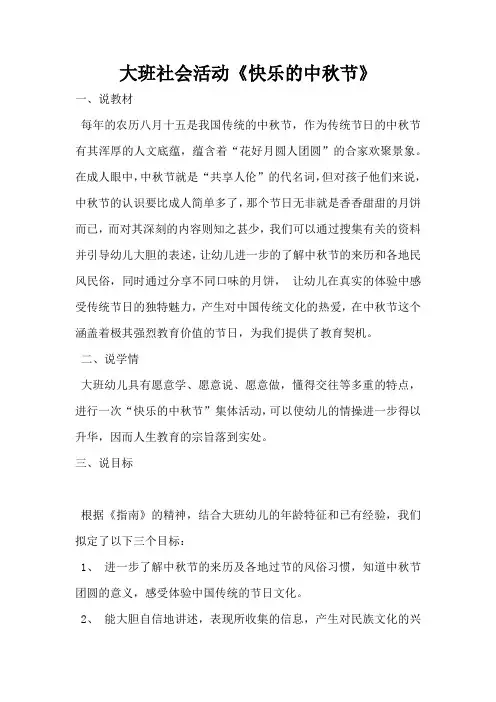 大班社会活动《快乐的中秋节》

一、说教材

每年的农历八月十五是我国传统的中秋节，作为传统节日的中秋节有其浑厚的人文底蕴，蕴含着“花好月圆人团圆”的合家欢聚景象。在成人眼中，中秋节就是“共享人伦”的代名词，但对孩子他们来说，中秋节的认识要比成人简单多了，那个节日无非就是香香甜甜的月饼而已，而对其深刻的内容则知之甚少，我们可以通过搜集有关的资料并引导幼儿大胆的表述，让幼儿进一步的了解中秋节的来历和各地民风民俗，同时通过分享不同口味的月饼， 让幼儿在真实的体验中感受传统节日的独特魅力，产生对中国传统文化的热爱，在中秋节这个涵盖着极其强烈教育价值的节日，为我们提供了教育契机。

二、说学情

大班幼儿具有愿意学、愿意说、愿意做，懂得交往等多重的特点，进行一次“快乐的中秋节”集体活动，可以使幼儿的情操进一步得以升华，因而人生教育的宗旨落到实处。

三、说目标

根据《指南》的精神，结合大班幼儿的年龄特征和已有经验，我们拟定了以下三个目标：

1、 进一步了解中秋节的来历及各地过节的风俗习惯，知道中秋节团圆的意义，感受体验中国传统的节日文化。

2、 能大胆自信地讲述，表现所收集的信息，产生对民族文化的兴